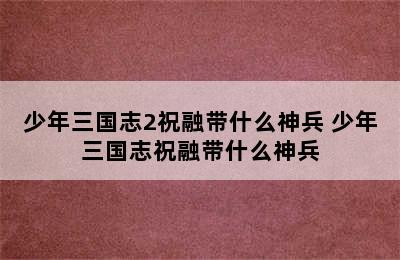 少年三国志2祝融带什么神兵 少年三国志祝融带什么神兵